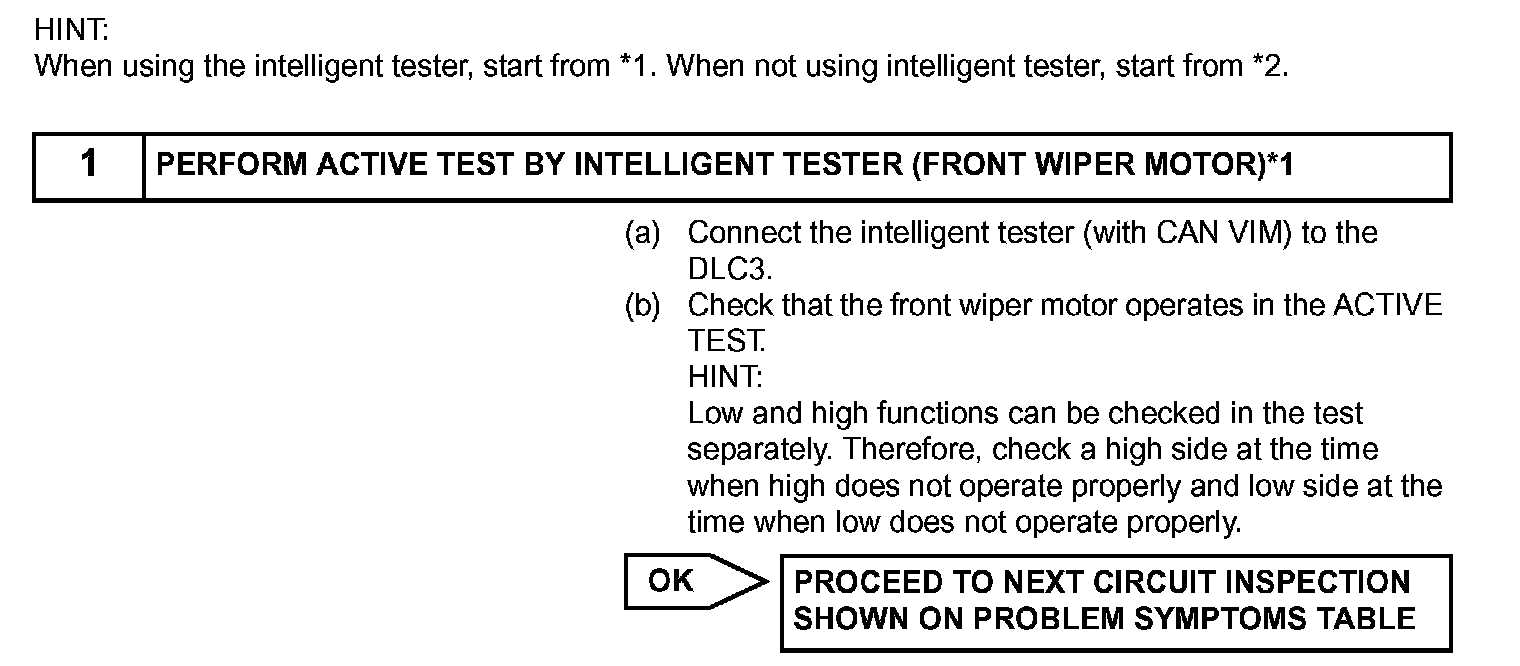 HINT:
When using the intelligent tester, start from *1. When not using intelligent tester, start from *2.

1 PERFORM ACTIVE TEST BY INTELLIGENT TESTER (FRONT WIPER MOTOR)*1

(a) Connect the intelligent tester (with CAN VIM) to the DLC3.
(b) Check that the front wiper motor operates in the ACTIVE TEST.
HINT:
Low and high functions can be checked in the test separately. Therefore, check a high side at the time when high does not operate properly and low side at the time when low does not operate properly.

OK

PROCEED TO NEXT CIRCUIT INSPECTION SHOWN ON PROBLEM SYMPTOMS TABLE